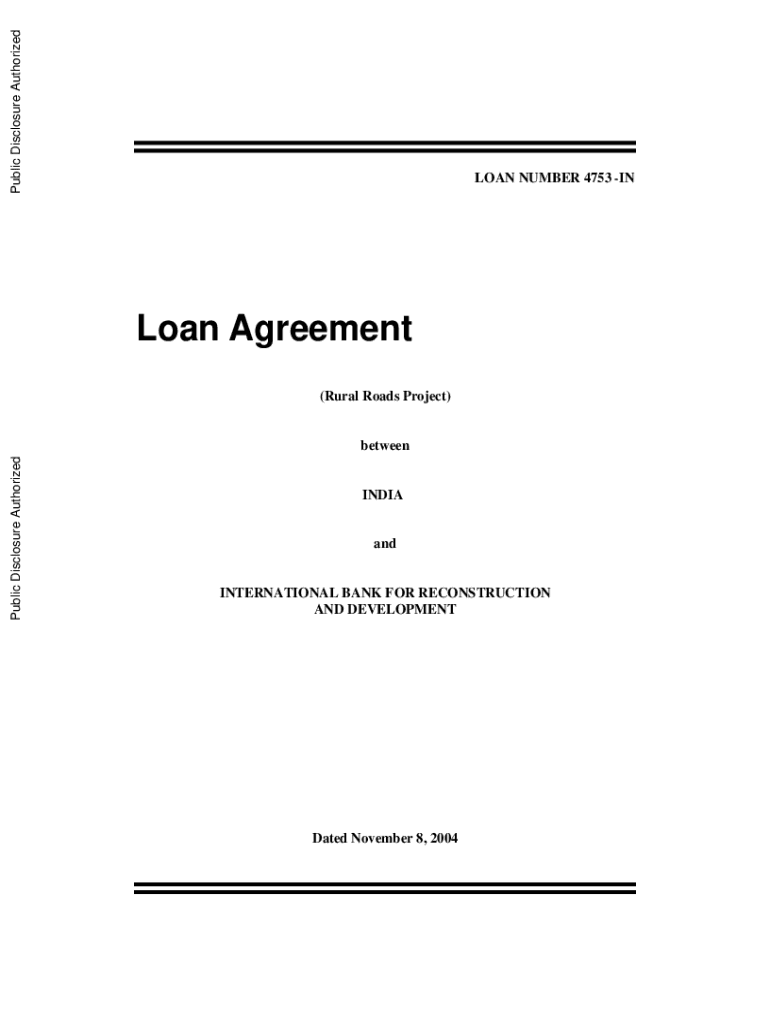 Public Disclosure Authorized

Public Disclosure Authorized

LOAN NUMBER 4753 -IN

Loan Agreement

(Rural Roads Project)

between

INDIA

and

INTERNATIONAL BANK FOR RECONSTRUCTION AND DEVELOPMENT

Dated November 8, 2004